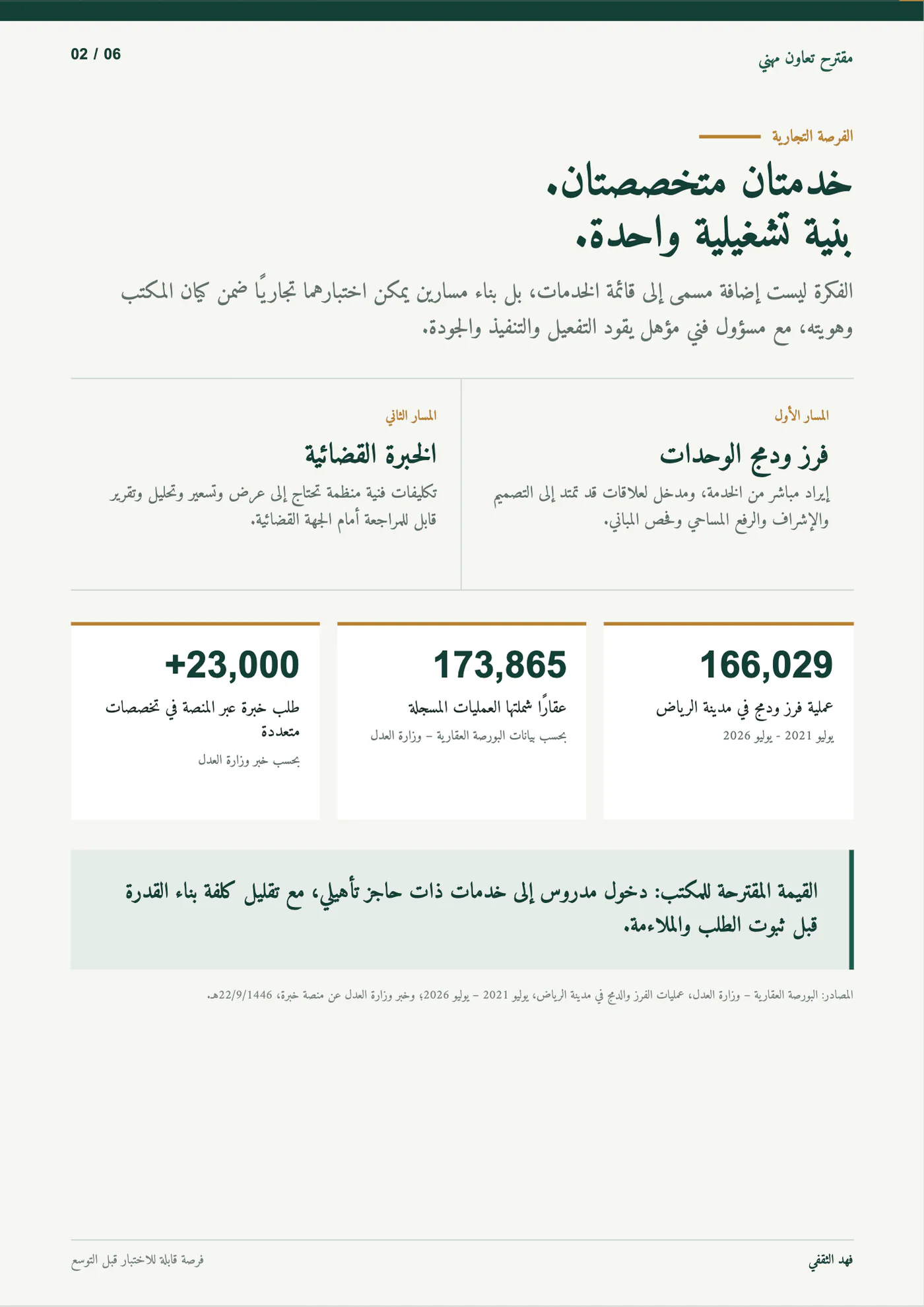 مقترح تعاون مهني

02 / 06

الفرصة التجارية

خدمتان متخصصتان.
بنية تشغيلية واحدة.

الفكرة ليست إضافة مسمى إلى قائمة الخدمات، بل بناء مسارين يمكن اختبارهما تجاريًا ضمن كيان المكتب وهويته، مع مسؤول فني مؤهل يقود التفعيل والتنفيذ والجودة.

المسار الأول

فرز ودمج الوحدات

إيراد مباشر من الخدمة، ومدخل لعلاقات قد تمتد إلى التصميم والإشراف والرفع المساحي وفحص المباني.

المسار الثاني

الخبرة القضائية

تكليفات فنية منظمة تحتاج إلى عرض وتسعير وتحليل وتقرير قابل للمراجعة أمام الجهة القضائية.

166,029

عملية فرز ودمج في مدينة الرياض

يوليو 2021 - يوليو 2026

173,865

عقارًا شملتها العمليات المسجلة

بحسب بيانات البورصة العقارية – وزارة العدل

+23,000

طلب خبرة عبر المنصة في تخصصات متعددة

بحسب خبر وزارة العدل

القيمة المقترحة للمكتب: دخول مدروس إلى خدمات ذات حاجز تأهيلي، مع تقليل كلفة بناء القدرة قبل ثبوت الطلب والملاءمة.

المصادر: البورصة العقارية – وزارة العدل، عمليات الفرز والدمج في مدينة الرياض، يوليو 2021 – يوليو 2026؛ وخبر وزارة العدل عن منصة خبرة، 22/9/1446هـ.

فهد الثقفي

فرصة قابلة للاختبار قبل التوسع